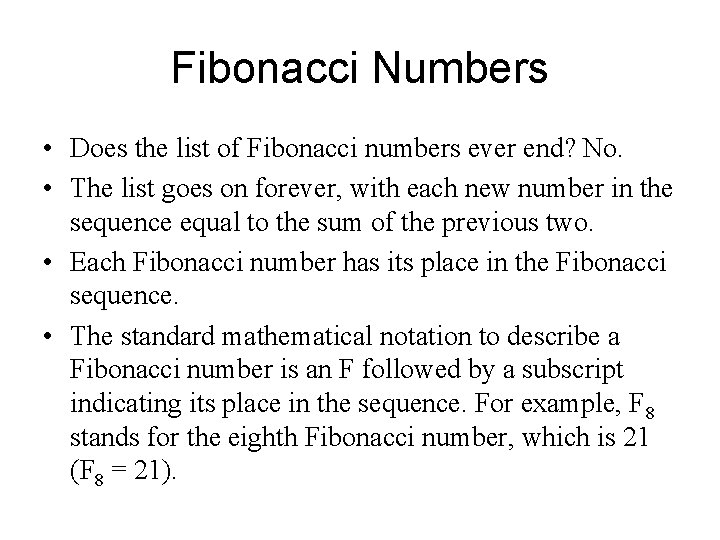 Fibonacci Numbers

• Does the list of Fibonacci numbers ever end? No.

• The list goes on forever, with each new number in the sequence equal to the sum of the previous two.

• Each Fibonacci number has its place in the Fibonacci sequence.

• The standard mathematical notation to describe a Fibonacci number is an F followed by a subscript indicating its place in the sequence. For example, $F_8$ stands for the eighth Fibonacci number, which is 21 ($F_8 = 21$).